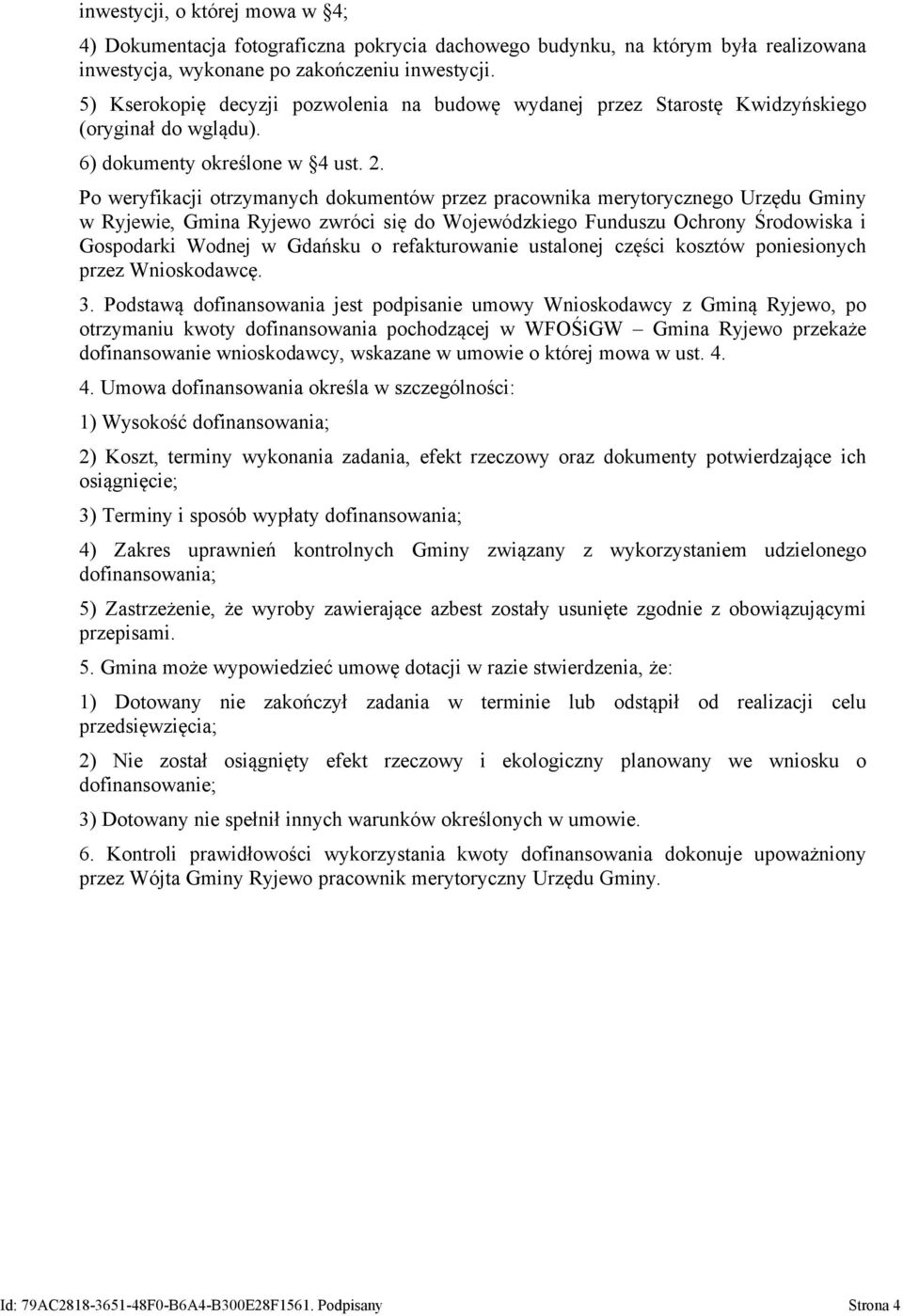 inwestycji, o której mowa w §4;

4) Dokumentacja fotograficzna pokrycia dachowego budynku, na którym była realizowana inwestycja, wykonane po zakończeniu inwestycji.

5) Kserokopię decyzji pozwolenia na budowę wydanej przez Starostę Kwidzyńskiego (oryginał do wglądu).

6) dokumenty określone w §4 ust. 2.

Po weryfikacji otrzymanych dokumentów przez pracownika merytorycznego Urzędu Gminy w Ryjewie, Gmina Ryjewo zwróci się do Wojewódzkiego Funduszu Ochrony Środowiska i Gospodarki Wodnej w Gdańsku o refakturowanie ustalonej części kosztów poniesionych przez Wnioskodawcę.

3. Podstawą dofinansowania jest podpisanie umowy Wnioskodawcy z Gminą Ryjewo, po otrzymaniu kwoty dofinansowania pochodzącej w WFOŚiGW – Gmina Ryjewo przekaże dofinansowanie wnioskodawcy, wskazane w umowie o której mowa w ust. 4.

4. Umowa dofinansowania określa w szczególności:

1) Wysokość dofinansowania;

2) Koszt, terminy wykonania zadania, efekt rzeczowy oraz dokumenty potwierdzające ich osiągnięcie;

3) Terminy i sposób wypłaty dofinansowania;

4) Zakres uprawnień kontrolnych Gminy związany z wykorzystaniem udzielonego dofinansowania;

5) Zastrzeżenie, że wyroby zawierające azbest zostały usunięte zgodnie z obowiązującymi przepisami.

5. Gmina może wypowiedzieć umowę dotacji w razie stwierdzenia, że:

1) Dotowany nie zakończył zadania w terminie lub odstąpił od realizacji celu przedsięwzięcia;

2) Nie został osiągnięty efekt rzeczowy i ekologiczny planowany we wniosku o dofinansowanie;

3) Dotowany nie spełnił innych warunków określonych w umowie.

6. Kontroli prawidłowości wykorzystania kwoty dofinansowania dokonuje upoważniony przez Wójta Gminy Ryjewo pracownik merytoryczny Urzędu Gminy.

Id: 79AC2818-3651-48F0-B6A4-B300E28F1561. Podpisany Strona 4